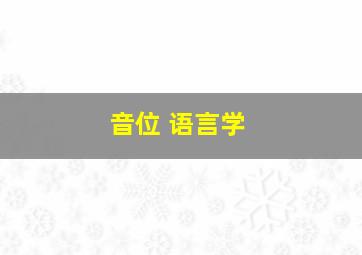 音位 语言学